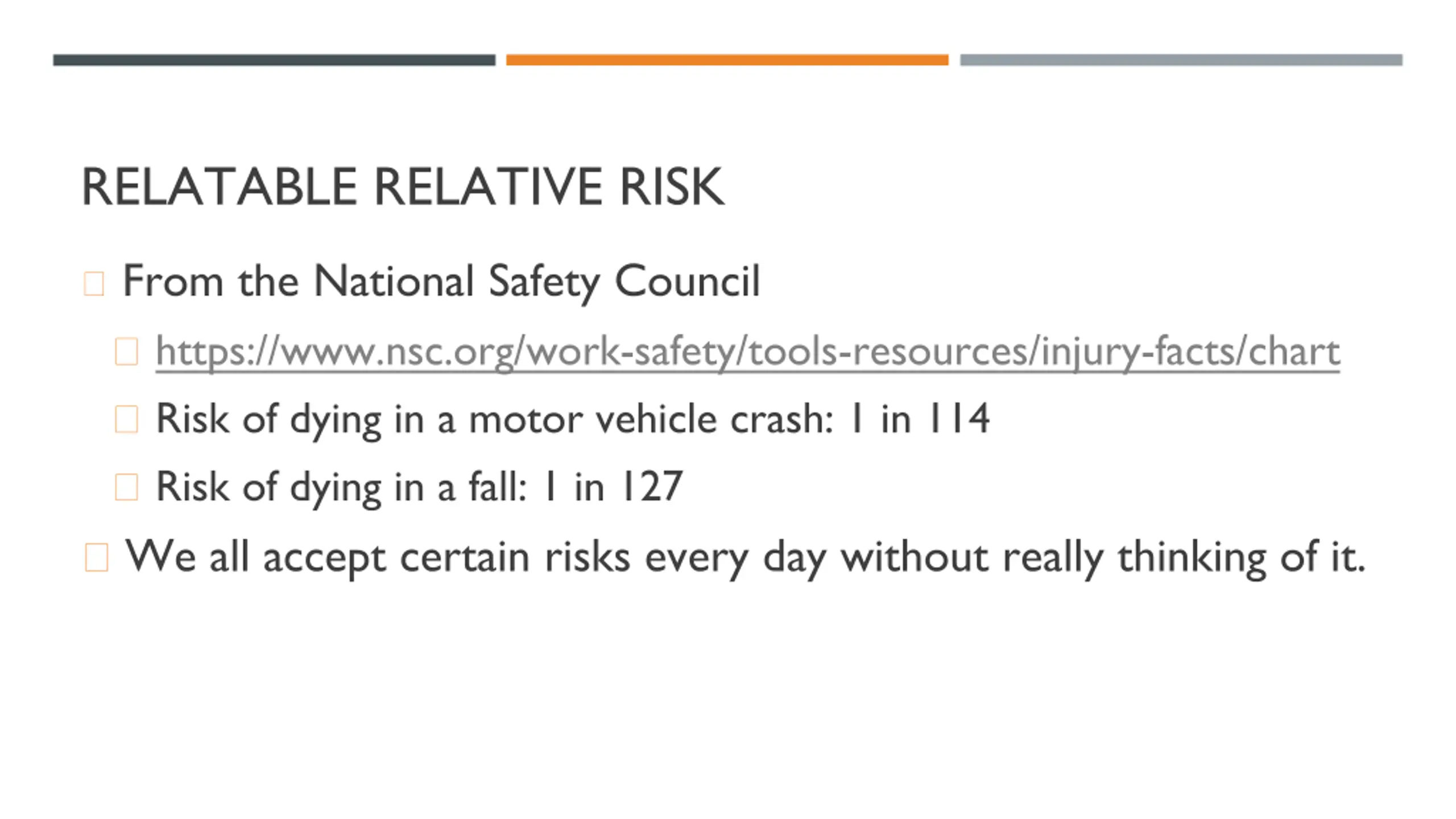 RELATABLE RELATIVE RISK

From the National Safety Council

https://www.nsc.org/work-safety/tools-resources/injury-facts/chart

Risk of dying in a motor vehicle crash: 1 in 114

Risk of dying in a fall: 1 in 127

We all accept certain risks every day without really thinking of it.